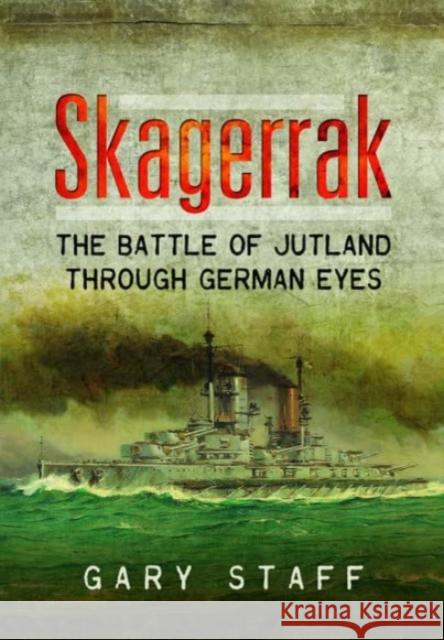 Skagerrak

THE BATTLE OF JUTLAND THROUGH GERMAN EYES

GARY STAFF

Kraina Książek